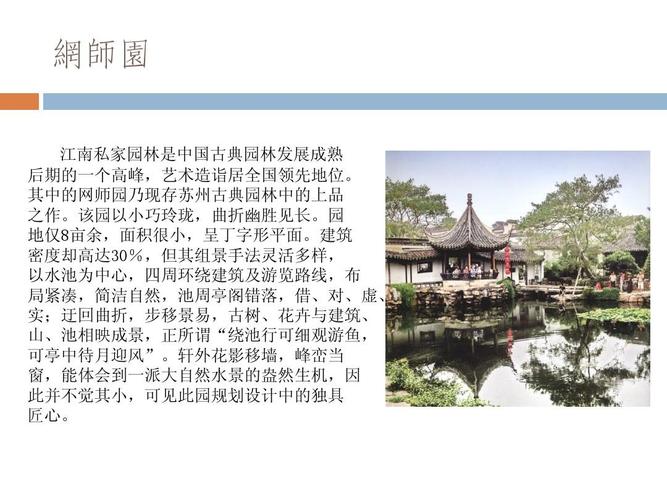 網師園

江南私家园林是中国古典园林发展成熟后期的一个高峰，艺术造诣居全国领先地位。其中的网师园乃现存苏州古典园林中的上品之作。该园以小巧玲珑，曲折幽胜见长。园地仅8亩余，面积很小，呈丁字形平面。建筑密度却高达30%，但其组景手法灵活多样，以水池为中心，四周环绕建筑及游览路线，布局紧凑，简洁自然，池周亭阁错落，借、对、虚、实；迂回曲折，步移景易，古树、花卉与建筑、山、池相映成景，正所谓“绕池行可细观游鱼，可亭中待月迎风”。轩外花影移墙，峰峦当窗，能体会到一派大自然水景的盎然生机，因此并不觉其小，可见此园规划设计中的独具匠心。